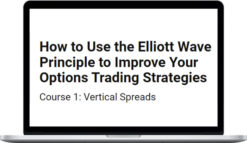 How to Use the Elliott Wave Principle to Improve Your Options Trading Strategies

Course 1: Vertical Spreads